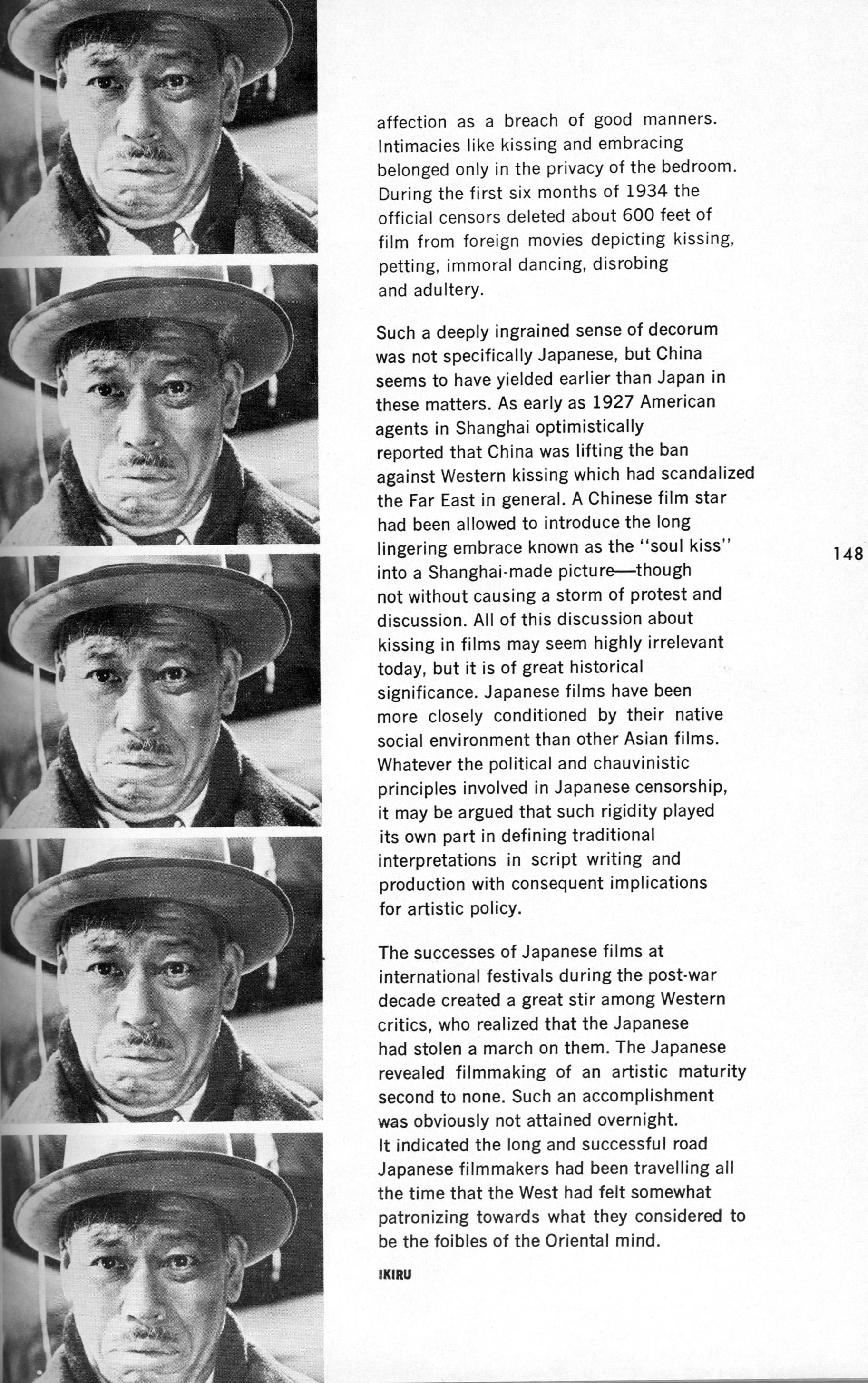 affection as a breach of good manners. Intimacies like kissing and embracing belonged only in the privacy of the bedroom. During the first six months of 1934 the official censors deleted about 600 feet of film from foreign movies depicting kissing, petting, immoral dancing, disrobing and adultery.

Such a deeply ingrained sense of decorum was not specifically Japanese, but China seems to have yielded earlier than Japan in these matters. As early as 1927 American agents in Shanghai optimistically reported that China was lifting the ban against Western kissing which had scandalized the Far East in general. A Chinese film star had been allowed to introduce the long lingering embrace known as the "soul kiss" into a Shanghai-made picture—though not without causing a storm of protest and discussion. All of this discussion about kissing in films may seem highly irrelevant today, but it is of great historical significance. Japanese films have been more closely conditioned by their native social environment than other Asian films. Whatever the political and chauvinistic principles involved in Japanese censorship, it may be argued that such rigidity played its own part in defining traditional interpretations in script writing and production with consequent implications for artistic policy.

148

The successes of Japanese films at international festivals during the post-war decade created a great stir among Western critics, who realized that the Japanese had stolen a march on them. The Japanese revealed filmmaking of an artistic maturity second to none. Such an accomplishment was obviously not attained overnight. It indicated the long and successful road Japanese filmmakers had been travelling all the time that the West had felt somewhat patronizing towards what they considered to be the foibles of the Oriental mind.

IKIRU